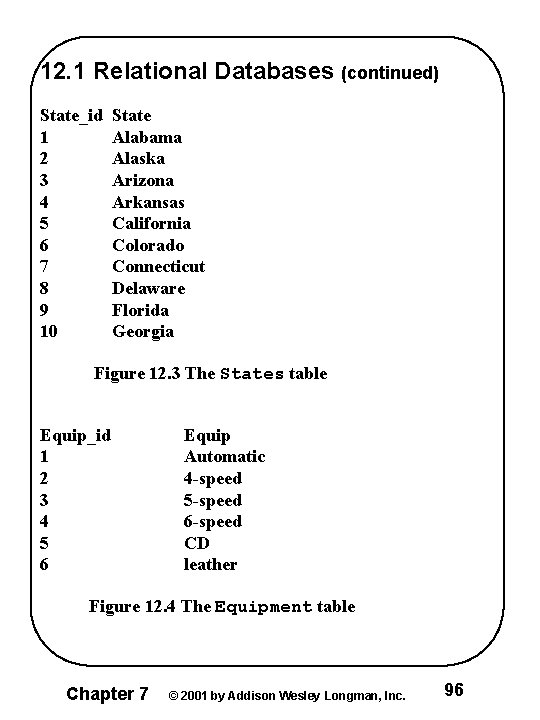 12.1 Relational Databases (continued)

| State_id | State |
|---|---|
| 1 | Alabama |
| 2 | Alaska |
| 3 | Arizona |
| 4 | Arkansas |
| 5 | California |
| 6 | Colorado |
| 7 | Connecticut |
| 8 | Delaware |
| 9 | Florida |
| 10 | Georgia |

Figure 12.3 The States table

| Equip_id | Equip |
|---|---|
| 1 | Automatic |
| 2 | 4-speed |
| 3 | 5-speed |
| 4 | 6-speed |
| 5 | CD |
| 6 | leather |

Figure 12.4 The Equipment table

Chapter 7 © 2001 by Addison Wesley Longman, Inc. 96